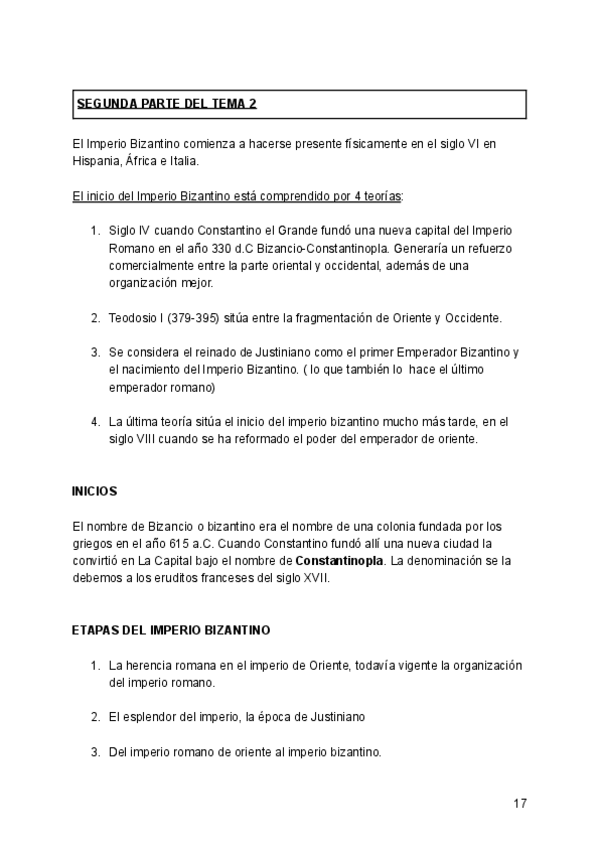 SEGUNDA PARTE DEL TEMA 2

El Imperio Bizantino comienza a hacerse presente físicamente en el siglo VI en Hispania, África e Italia.

El inicio del Imperio Bizantino está comprendido por 4 teorías:

1. Siglo IV cuando Constantino el Grande fundó una nueva capital del Imperio Romano en el año 330 d.C Bizancio-Constantinopla. Generaría un refuerzo comercialmente entre la parte oriental y occidental, además de una organización mejor.

2. Teodosio I (379-395) sitúa entre la fragmentación de Oriente y Occidente.

3. Se considera el reinado de Justiniano como el primer Emperador Bizantino y el nacimiento del Imperio Bizantino. ( lo que también lo hace el último emperador romano)

4. La última teoría sitúa el inicio del imperio bizantino mucho más tarde, en el siglo VIII cuando se ha reformado el poder del emperador de oriente.

INICIOS

El nombre de Bizancio o bizantino era el nombre de una colonia fundada por los griegos en el año 615 a.C. Cuando Constantino fundó allí una nueva ciudad la convirtió en La Capital bajo el nombre de Constantinopla. La denominación se la debemos a los eruditos franceses del siglo XVII.

ETAPAS DEL IMPERIO BIZANTINO

1. La herencia romana en el imperio de Oriente, todavía vigente la organización del imperio romano.

2. El esplendor del imperio, la época de Justiniano

3. Del imperio romano de oriente al imperio bizantino.

17